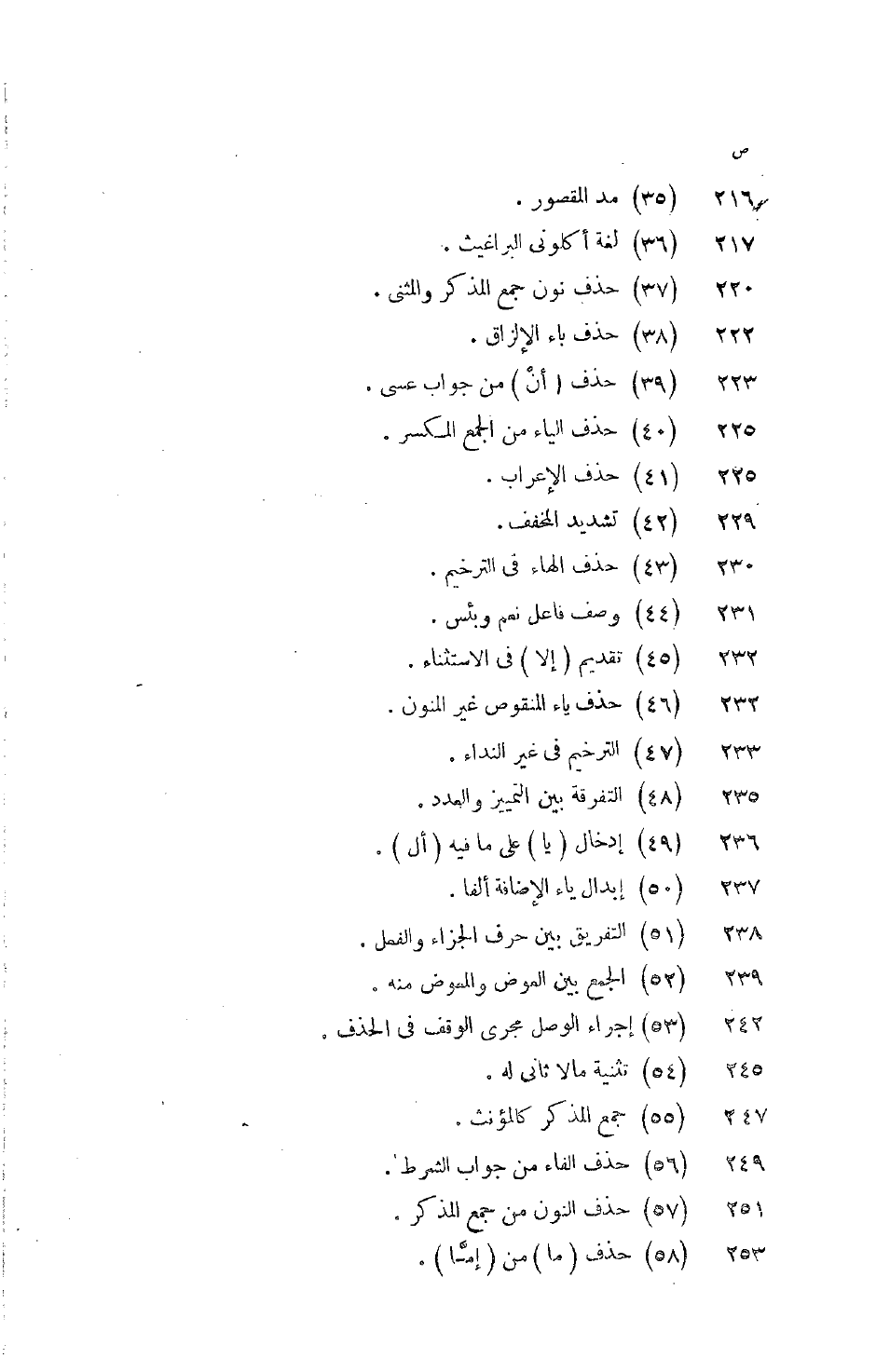 ص

٢١٦ (٣٥) مد المقصور .
٢١٧ (٣٦) لغة أكلونى البراغيث .
٢٢٠ (٣٧) حذف نون جمع المذكر والمثنى .
٢٢٢ (٣٨) حذف باء الإلزاق .
٢٢٣ (٣٩) حذف ( أنْ ) من جواب عسى .
٢٢٥ (٤٠) حذف الياء من الجمع المكسر .
٢٢٥ (٤١) حذف الإعراب .
٢٢٩ (٤٢) تشديد المخفف .
٢٣٠ (٤٣) حذف الهاء فى الترخيم .
٢٣١ (٤٤) وصف فاعل نعم وبئس .
٢٣٢ (٤٥) تقديم ( إلا ) فى الاستثناء .
٢٣٣ (٤٦) حذف ياء المنقوص غير المنون .
٢٣٣ (٤٧) الترخيم فى غير النداء .
٢٣٥ (٤٨) التفرقة بين التمييز والعدد .
٢٣٦ (٤٩) إدخال ( يا ) على ما فيه ( أل ) .
٢٣٧ (٥٠) إبدال ياء الإضافة ألفا .
٢٣٨ (٥١) التفريق بين حرف الجزاء والفعل .
٢٣٩ (٥٢) الجمع بين العوض والمعوض منه .
٢٤٢ (٥٣) إجراء الوصل مجرى الوقف فى الحذف .
٢٤٥ (٥٤) تثنية مالا ثانى له .
٢٤٧ (٥٥) جمع المذكر كالمؤنث .
٢٤٩ (٥٦) حذف الفاء من جواب الشرط .
٢٥١ (٥٧) حذف النون من جمع المذكر .
٢٥٣ (٥٨) حذف ( ما ) من ( إمّا ) .